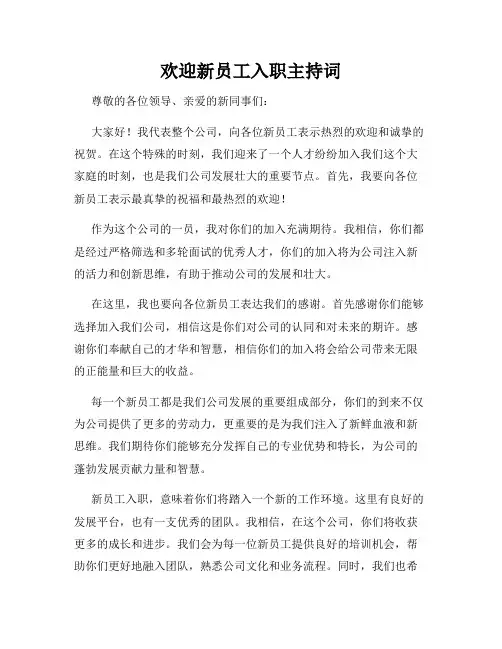 欢迎新员工入职主持词

尊敬的各位领导、亲爱的新同事们:

大家好！我代表整个公司，向各位新员工表示热烈的欢迎和诚挚的祝贺。在这个特殊的时刻，我们迎来了一个人才纷纷加入我们这个大家庭的时刻，也是我们公司发展壮大的重要节点。首先，我要向各位新员工表示最真挚的祝福和最热烈的欢迎！

作为这个公司的一员，我对你们的加入充满期待。我相信，你们都是经过严格筛选和多轮面试的优秀人才，你们的加入将为公司注入新的活力和创新思维，有助于推动公司的发展和壮大。

在这里，我也要向各位新员工表达我们的感谢。首先感谢你们能够选择加入我们公司，相信这是你们对公司的认同和对未来的期许。感谢你们奉献自己的才华和智慧，相信你们的加入将会给公司带来无限的正能量和巨大的收益。

每一个新员工都是我们公司发展的重要组成部分，你们的到来不仅为公司提供了更多的劳动力，更重要的是为我们注入了新鲜血液和新思维。我们期待你们能够充分发挥自己的专业优势和特长，为公司的蓬勃发展贡献力量和智慧。

新员工入职，意味着你们将踏入一个新的工作环境。这里有良好的发展平台，也有一支优秀的团队。我相信，在这个公司，你们将收获更多的成长和进步。我们会为每一位新员工提供良好的培训机会，帮助你们更好地融入团队，熟悉公司文化和业务流程。同时，我们也希